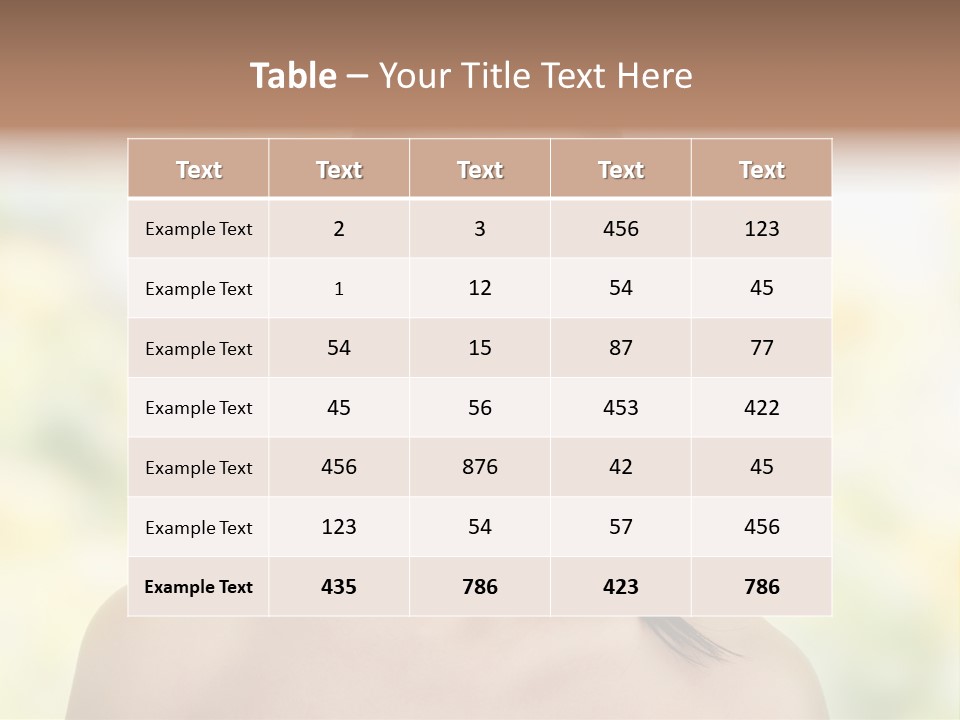 Table – Your Title Text Here

| Text | Text | Text | Text | Text |
|---|---|---|---|---|
| Example Text | 2 | 3 | 456 | 123 |
| Example Text | 1 | 12 | 54 | 45 |
| Example Text | 54 | 15 | 87 | 77 |
| Example Text | 45 | 56 | 453 | 422 |
| Example Text | 456 | 876 | 42 | 45 |
| Example Text | 123 | 54 | 57 | 456 |
| Example Text | 435 | 786 | 423 | 786 |